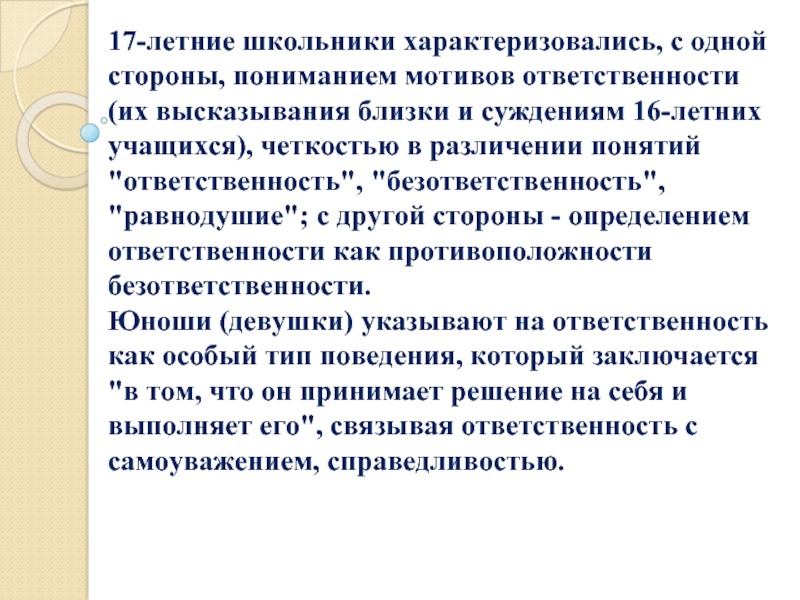 17-летние школьники характеризовались, с одной стороны, пониманием мотивов ответственности (их высказывания близки и суждениям 16-летних учащихся), четкостью в различении понятий "ответственность", "безответственность", "равнодушие"; с другой стороны - определением ответственности как противоположности безответственности.

Юноши (девушки) указывают на ответственность как особый тип поведения, который заключается "в том, что он принимает решение на себя и выполняет его", связывая ответственность с самоуважением, справедливостью.